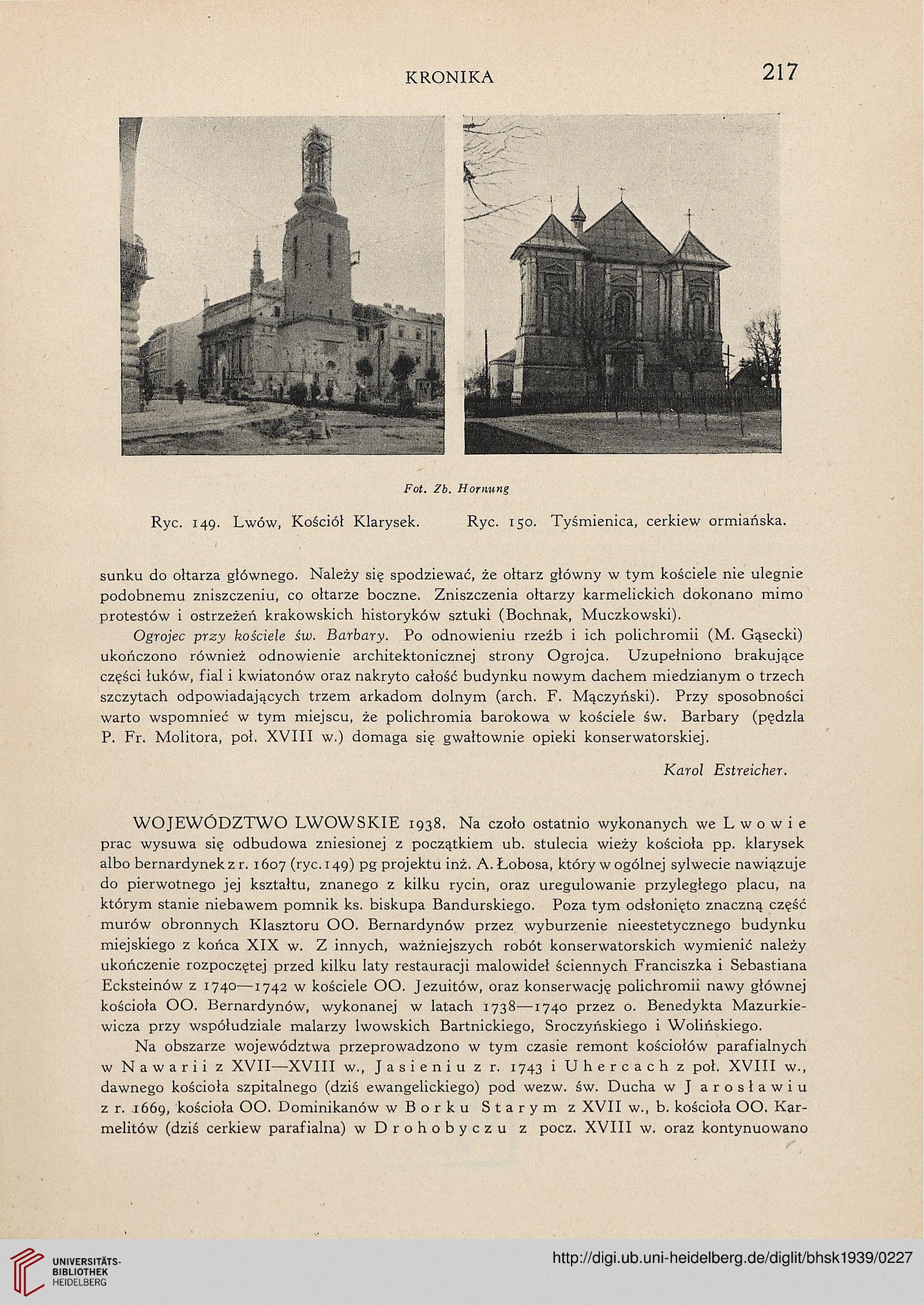 KRONIKA 217

Fot. Zb. Hornung

Ryc. 149. Lwów, Kościół Klarysek. Ryc. 150. Tyśmienica, cerkiew ormiańska.

sunku do ołtarza głównego. Należy się spodziewać, że ołtarz główny w tym kościele nie ulegnie podobnemu zniszczeniu, co ołtarze boczne. Zniszczenia ołtarzy karmelickich dokonano mimo protestów i ostrzeżeń krakowskich historyków sztuki (Bochnak, Muczkowski).

Ogrojec przy kościele św. Barbary. Po odnowieniu rzeźb i ich polichromii (M. Gąsecki) ukończono również odnowienie architektonicznej strony Ogrojca. Uzupełniono brakujące części łuków, fial i kwiatonów oraz nakryto całość budynku nowym dachem miedzianym o trzech szczytach odpowiadających trzem arkadom dolnym (arch. F. Mączyński). Przy sposobności warto wspomnieć w tym miejscu, że polichromia barokowa w kościele św. Barbary (pędzla P. Fr. Molitora, poł. XVIII w.) domaga się gwałtownie opieki konserwatorskiej.

Karol Estreicher.

WOJEWÓDZTWO LWOWSKIE 1938. Na czoło ostatnio wykonanych we Lwowie prac wysuwa się odbudowa zniesionej z początkiem ub. stulecia wieży kościoła pp. klarysek albo bernardynek z r. 1607 (ryc. 149) pg projektu inż. A. Łobosa, który w ogólnej sylwecie nawiązuje do pierwotnego jej kształtu, znanego z kilku rycin, oraz uregulowanie przyległego placu, na którym stanie niebawem pomnik ks. biskupa Bandurskiego. Poza tym odsłonięto znaczną część murów obronnych Klasztoru OO. Bernardynów przez wyburzenie nieestetycznego budynku miejskiego z końca XIX w. Z innych, ważniejszych robót konserwatorskich wymienić należy ukończenie rozpoczętej przed kilku laty restauracji malowideł ściennych Franciszka i Sebastiana Ecksteinów z 1740—1742 w kościele OO. Jezuitów, oraz konserwację polichromii nawy głównej kościoła OO. Bernardynów, wykonanej w latach 1738—1740 przez o. Benedykta Mazurkiewicza przy współudziale malarzy lwowskich Bartnickiego, Sroczyńskiego i Wolińskiego.

Na obszarze województwa przeprowadzono w tym czasie remont kościołów parafialnych w Nawarii z XVII—XVIII w., Jasieniu z r. 1743 i Uhercach z poł. XVIII w., dawnego kościoła szpitalnego (dziś ewangelickiego) pod wezw. św. Ducha w Jarosławiu z r. 1669, kościoła OO. Dominikanów w Borku Starym z XVII w., b. kościoła OO. Karmelitów (dziś cerkiew parafialna) w Drohobyczu z pocz. XVIII w. oraz kontynuowano

UNIVERSITÄTS-BIBLIOTHEK HEIDELBERG
http://digi.ub.uni-heidelberg.de/diglit/bhsk1939/0227